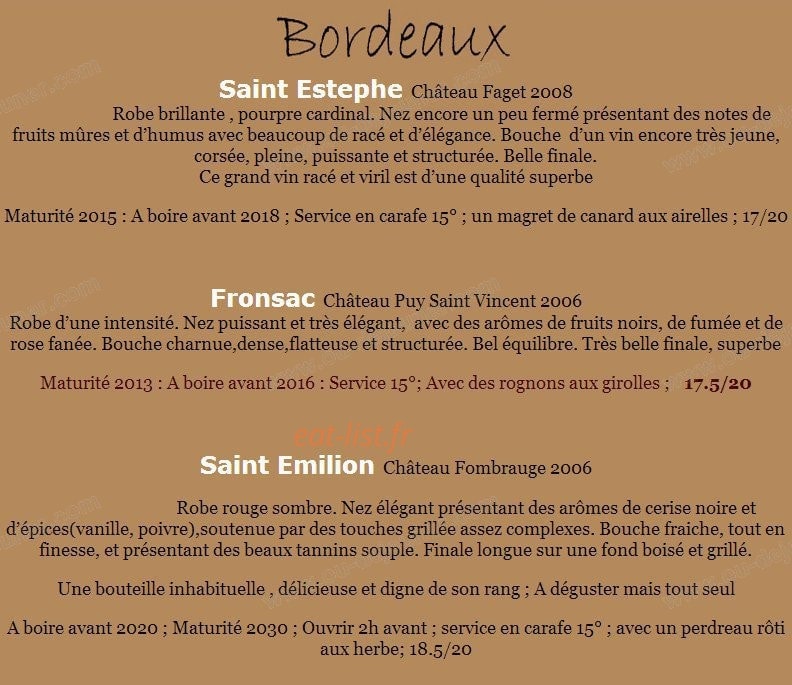 Bordeaux

Saint Estephe Château Faget 2008

Robe brillante , pourpre cardinal. Nez encore un peu fermé présentant des notes de fruits mûres et d'humus avec beaucoup de racé et d'élégance. Bouche d'un vin encore très jeune, corsée, pleine, puissante et structurée. Belle finale. Ce grand vin racé et viril est d'une qualité superbe

Maturité 2015 : A boire avant 2018 ; Service en carafe 15° ; un magret de canard aux airelles ; 17/20

Fronsac Château Puy Saint Vincent 2006

Robe d'une intensité. Nez puissant et très élégant, avec des arômes de fruits noirs, de fumée et de rose fanée. Bouche charnue,dense,flatteuse et structurée. Bel équilibre. Très belle finale, superbe

Maturité 2013 : A boire avant 2016 : Service 15°; Avec des rognons aux girolles ; 17.5/20

eat-list.fr

Saint Emilion Château Fombrauge 2006

Robe rouge sombre. Nez élégant présentant des arômes de cerise noire et d'épices(vanille, poivre),soutenue par des touches grillée assez complexes. Bouche fraiche, tout en finesse, et présentant des beaux tannins souple. Finale longue sur une fond boisé et grillé.

Une bouteille inhabituelle , délicieuse et digne de son rang ; A déguster mais tout seul

A boire avant 2020 ; Maturité 2030 ; Ouvrir 2h avant ; service en carafe 15° ; avec un perdreau rôti aux herbe; 18.5/20